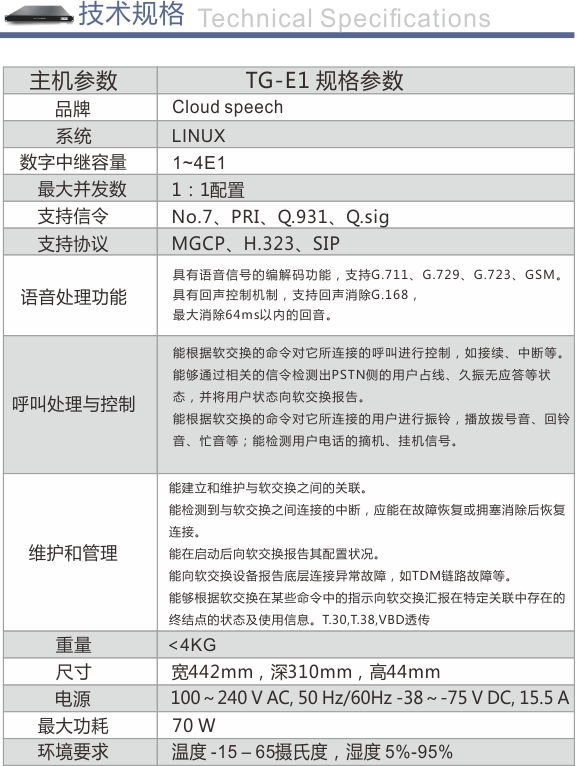 技术规格 Technical Specifications

| 主机参数 | TG-E1 规格参数 |
|---|---|
| 品牌 | Cloud speech |
| 系统 | LINUX |
| 数字中继容量 | 1~4E1 |
| 最大并发数 | 1：1配置 |
| 支持信令 | No.7、PRI、Q.931、Q.sig |
| 支持协议 | MGCP、H.323、SIP |
| 语音处理功能 | 具有语音信号的编解码功能，支持G.711、G.729、G.723、GSM。具有回声控制机制，支持回声消除G.168，最大消除64ms以内的回音。 |
| 呼叫处理与控制 | 能根据软交换的命令对它所连接的呼叫进行控制，如接续、中断等。能够通过相关的信令检测出PSTN侧的用户占线、久振无应答等状态，并将用户状态向软交换报告。能根据软交换的命令对它所连接的用户进行振铃，播放拨号音、回铃音、忙音等；能检测用户电话的摘机、挂机信号。 |
| 维护和管理 | 能建立和维护与软交换之间的关联。能检测到与软交换之间连接的中断，应能在故障恢复或拥塞消除后恢复连接。能在启动后向软交换报告其配置状况。能向软交换设备报告底层连接异常故障，如TDM链路故障等。能够根据软交换在某些命令中的指示向软交换汇报在特定关联中存在的终结点的状态及使用信息。T.30,T.38,VBD透传 |
| 重量 | <4KG |
| 尺寸 | 宽442mm，深310mm，高44mm |
| 电源 | 100 ~ 240 V AC, 50 Hz/60Hz -38 ~ -75 V DC, 15.5 A |
| 最大功耗 | 70 W |
| 环境要求 | 温度 -15 – 65摄氏度，湿度 5%-95% |